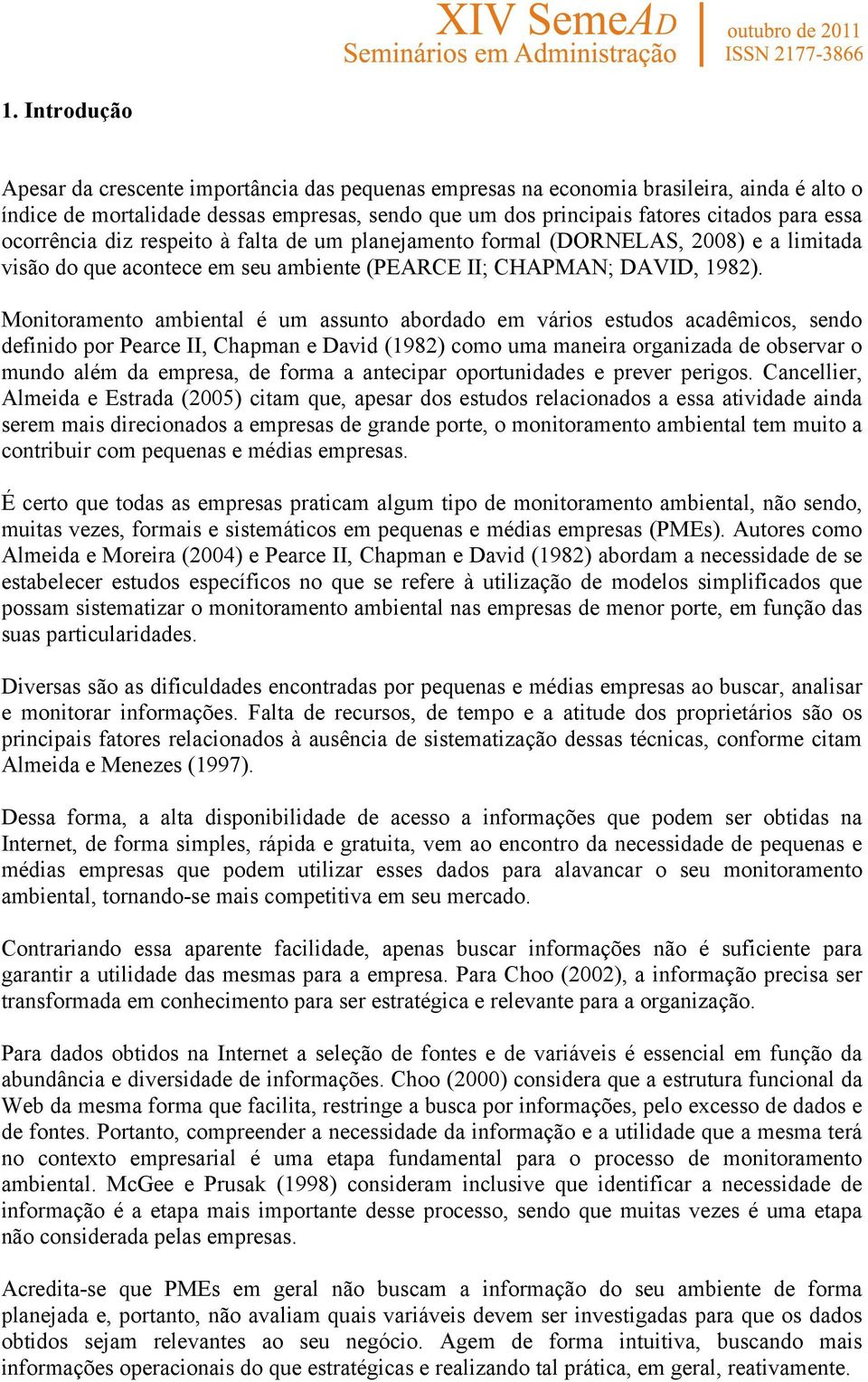 XIV SemeAD
Seminários em Administração

outubro de 2011
ISSN 2177-3866

1. Introdução

Apesar da crescente importância das pequenas empresas na economia brasileira, ainda é alto o índice de mortalidade dessas empresas, sendo que um dos principais fatores citados para essa ocorrência diz respeito à falta de um planejamento formal (DORNELAS, 2008) e a limitada visão do que acontece em seu ambiente (PEARCE II; CHAPMAN; DAVID, 1982).

Monitoramento ambiental é um assunto abordado em vários estudos acadêmicos, sendo definido por Pearce II, Chapman e David (1982) como uma maneira organizada de observar o mundo além da empresa, de forma a antecipar oportunidades e prever perigos. Cancellier, Almeida e Estrada (2005) citam que, apesar dos estudos relacionados a essa atividade ainda serem mais direcionados a empresas de grande porte, o monitoramento ambiental tem muito a contribuir com pequenas e médias empresas.

É certo que todas as empresas praticam algum tipo de monitoramento ambiental, não sendo, muitas vezes, formais e sistemáticos em pequenas e médias empresas (PMEs). Autores como Almeida e Moreira (2004) e Pearce II, Chapman e David (1982) abordam a necessidade de se estabelecer estudos específicos no que se refere à utilização de modelos simplificados que possam sistematizar o monitoramento ambiental nas empresas de menor porte, em função das suas particularidades.

Diversas são as dificuldades encontradas por pequenas e médias empresas ao buscar, analisar e monitorar informações. Falta de recursos, de tempo e a atitude dos proprietários são os principais fatores relacionados à ausência de sistematização dessas técnicas, conforme citam Almeida e Menezes (1997).

Dessa forma, a alta disponibilidade de acesso a informações que podem ser obtidas na Internet, de forma simples, rápida e gratuita, vem ao encontro da necessidade de pequenas e médias empresas que podem utilizar esses dados para alavancar o seu monitoramento ambiental, tornando-se mais competitiva em seu mercado.

Contrariando essa aparente facilidade, apenas buscar informações não é suficiente para garantir a utilidade das mesmas para a empresa. Para Choo (2002), a informação precisa ser transformada em conhecimento para ser estratégica e relevante para a organização.

Para dados obtidos na Internet a seleção de fontes e de variáveis é essencial em função da abundância e diversidade de informações. Choo (2000) considera que a estrutura funcional da Web da mesma forma que facilita, restringe a busca por informações, pelo excesso de dados e de fontes. Portanto, compreender a necessidade da informação e a utilidade que a mesma terá no contexto empresarial é uma etapa fundamental para o processo de monitoramento ambiental. McGee e Prusak (1998) consideram inclusive que identificar a necessidade de informação é a etapa mais importante desse processo, sendo que muitas vezes é uma etapa não considerada pelas empresas.

Acredita-se que PMEs em geral não buscam a informação do seu ambiente de forma planejada e, portanto, não avaliam quais variáveis devem ser investigadas para que os dados obtidos sejam relevantes ao seu negócio. Agem de forma intuitiva, buscando mais informações operacionais do que estratégicas e realizando tal prática, em geral, reativamente.